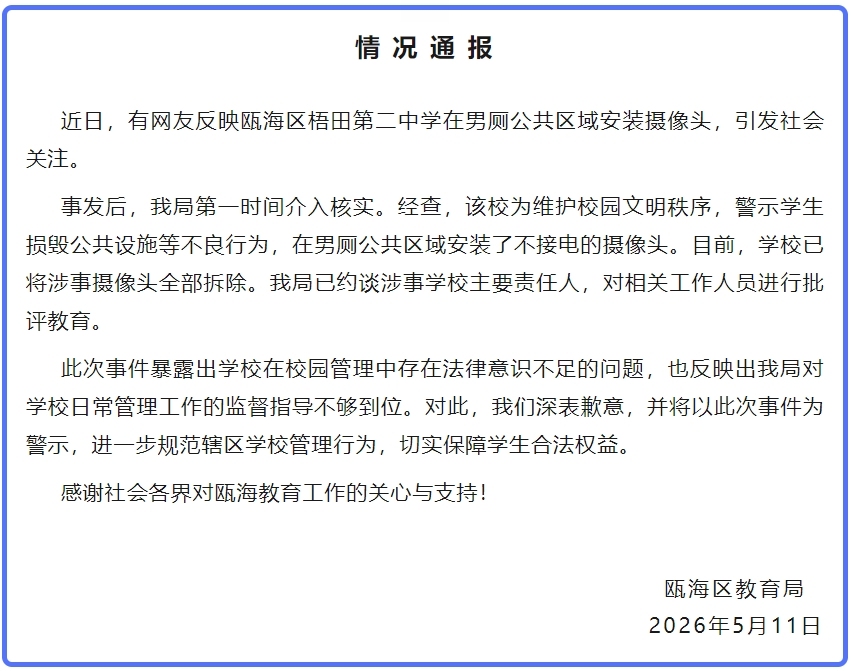 情况通报

近日，有网友反映瓯海区梧田第二中学在男厕公共区域安装摄像头，引发社会关注。

事发后，我局第一时间介入核实。经查，该校为维护校园文明秩序，警示学生损毁公共设施等不良行为，在男厕公共区域安装了不接电的摄像头。目前，学校已将涉事摄像头全部拆除。我局已约谈涉事学校主要责任人，对相关工作人员进行批评教育。

此次事件暴露出学校在校园管理中存在法律意识不足的问题，也反映出我局对学校日常管理工作的监督指导不够到位。对此，我们深表歉意，并将以此次事件为警示，进一步规范辖区学校管理行为，切实保障学生合法权益。

感谢社会各界对瓯海教育工作的关心与支持！

瓯海区教育局
2026年5月11日